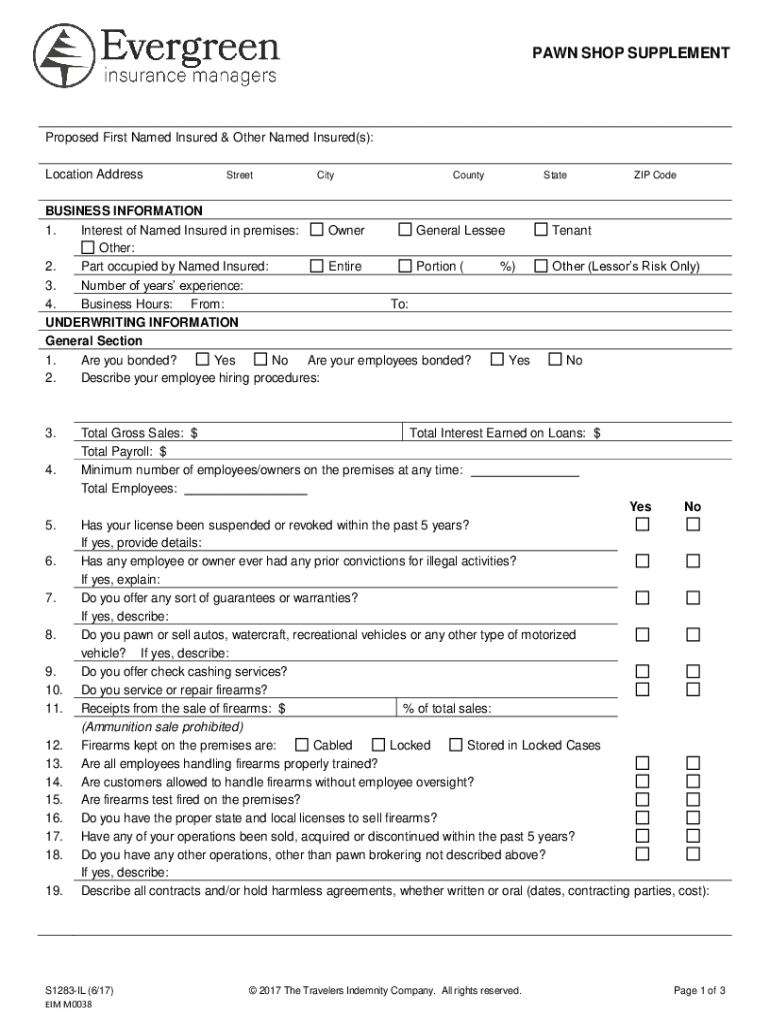 Evergreen
insurance managers

PAWN SHOP SUPPLEMENT

Proposed First Named Insured & Other Named Insured(s):

Location Address Street City County State ZIP Code

BUSINESS INFORMATION
1. Interest of Named Insured in premises: ☐ Owner ☐ General Lessee ☐ Tenant
☐ Other:
2. Part occupied by Named Insured: ☐ Entire ☐ Portion ( %) ☐ Other (Lessor's Risk Only)
3. Number of years' experience:
4. Business Hours: From: To:

UNDERWRITING INFORMATION
General Section
1. Are you bonded? ☐ Yes ☐ No Are your employees bonded? ☐ Yes ☐ No
2. Describe your employee hiring procedures:

3. Total Gross Sales: $ Total Interest Earned on Loans: $
Total Payroll: $
4. Minimum number of employees/owners on the premises at any time: _______________
Total Employees: _________________

Yes No
5. Has your license been suspended or revoked within the past 5 years? ☐ ☐
If yes, provide details:
6. Has any employee or owner ever had any prior convictions for illegal activities? ☐ ☐
If yes, explain:
7. Do you offer any sort of guarantees or warranties? ☐ ☐
If yes, describe:
8. Do you pawn or sell autos, watercraft, recreational vehicles or any other type of motorized vehicle? If yes, describe: ☐ ☐
9. Do you offer check cashing services? ☐ ☐
10. Do you service or repair firearms? ☐ ☐
11. Receipts from the sale of firearms: $ % of total sales:
(Ammunition sale prohibited)
12. Firearms kept on the premises are: ☐ Cabled ☐ Locked ☐ Stored in Locked Cases
13. Are all employees handling firearms properly trained? ☐ ☐
14. Are customers allowed to handle firearms without employee oversight? ☐ ☐
15. Are firearms test fired on the premises? ☐ ☐
16. Do you have the proper state and local licenses to sell firearms? ☐ ☐
17. Have any of your operations been sold, acquired or discontinued within the past 5 years? ☐ ☐
18. Do you have any other operations, other than pawn brokering not described above? ☐ ☐
If yes, describe:
19. Describe all contracts and/or hold harmless agreements, whether written or oral (dates, contracting parties, cost):

S1283-IL (6/17)
EIM M0038
© 2017 The Travelers Indemnity Company. All rights reserved.
Page 1 of 3